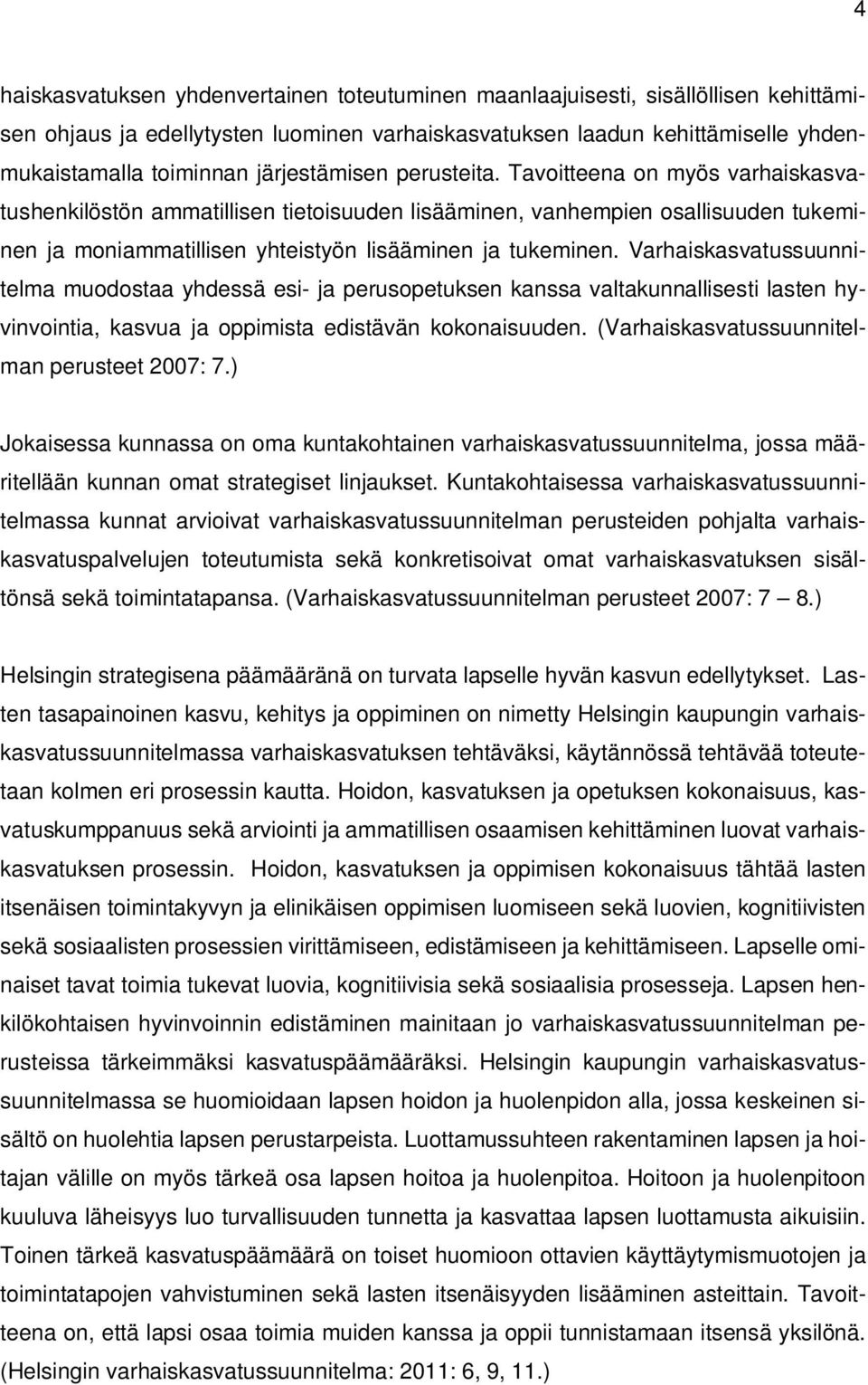 4

haiskasvatuksen yhdenvertainen toteutuminen maanlaajuisesti, sisällöllisen kehittämisen ohjaus ja edellytysten luominen varhaiskasvatuksen laadun kehittämiselle yhdenmukaistamalla toiminnan järjestämisen perusteita. Tavoitteena on myös varhaiskasvatushenkilöstön ammatillisen tietoisuuden lisääminen, vanhempien osallisuuden tukeminen ja moniammatillisen yhteistyön lisääminen ja tukeminen. Varhaiskasvatussuunnitelma muodostaa yhdessä esi- ja perusopetuksen kanssa valtakunnallisesti lasten hyvinvointia, kasvua ja oppimista edistävän kokonaisuuden. (Varhaiskasvatussuunnitelman perusteet 2007: 7.)

Jokaisessa kunnassa on oma kuntakohtainen varhaiskasvatussuunnitelma, jossa määritellään kunnan omat strategiset linjaukset. Kuntakohtaisessa varhaiskasvatussuunnitelmassa kunnat arvioivat varhaiskasvatussuunnitelman perusteiden pohjalta varhaiskasvatuspalvelujen toteutumista sekä konkretisoivat omat varhaiskasvatuksen sisältönsä sekä toimintatapansa. (Varhaiskasvatussuunnitelman perusteet 2007: 7 — 8.)

Helsingin strategisena päämääränä on turvata lapselle hyvän kasvun edellytykset. Lasten tasapainoinen kasvu, kehitys ja oppiminen on nimetty Helsingin kaupungin varhaiskasvatussuunnitelmassa varhaiskasvatuksen tehtäväksi, käytännössä tehtävää toteutetaan kolmen eri prosessin kautta. Hoidon, kasvatuksen ja opetuksen kokonaisuus, kasvatuskumppanuus sekä arviointi ja ammatillisen osaamisen kehittäminen luovat varhaiskasvatuksen prosessin. Hoidon, kasvatuksen ja oppimisen kokonaisuus tähtää lasten itsenäisen toimintakyvyn ja elinikäisen oppimisen luomiseen sekä luovien, kognitiivisten sekä sosiaalisten prosessien virittämiseen, edistämiseen ja kehittämiseen. Lapselle ominaiset tavat toimia tukevat luovia, kognitiivisia sekä sosiaalisia prosesseja. Lapsen henkilökohtaisen hyvinvoinnin edistäminen mainitaan jo varhaiskasvatussuunnitelman perusteissa tärkeimmäksi kasvatuspäämääräksi. Helsingin kaupungin varhaiskasvatussuunnitelmassa se huomioidaan lapsen hoidon ja huolenpidon alla, jossa keskeinen sisältö on huolehtia lapsen perustarpeista. Luottamussuhteen rakentaminen lapsen ja hoitajan välille on myös tärkeä osa lapsen hoitoa ja huolenpitoa. Hoitoon ja huolenpitoon kuuluva läheisyys luo turvallisuuden tunnetta ja kasvattaa lapsen luottamusta aikuisiin. Toinen tärkeä kasvatuspäämäärä on toiset huomioon ottavien käyttäytymismuotojen ja toimintatapojen vahvistuminen sekä lasten itsenäisyyden lisääminen asteittain. Tavoitteena on, että lapsi osaa toimia muiden kanssa ja oppii tunnistamaan itsensä yksilönä. (Helsingin varhaiskasvatussuunnitelma: 2011: 6, 9, 11.)